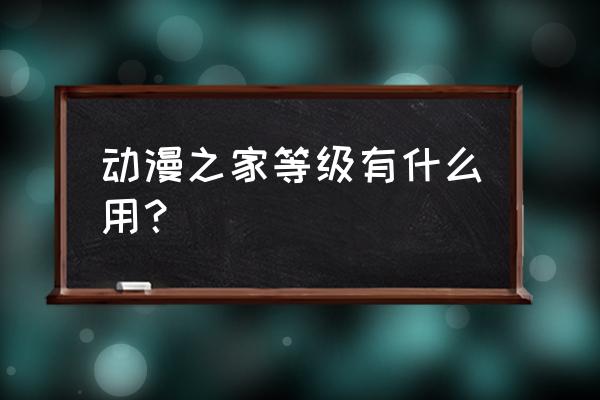 动漫之家等级有什么用？